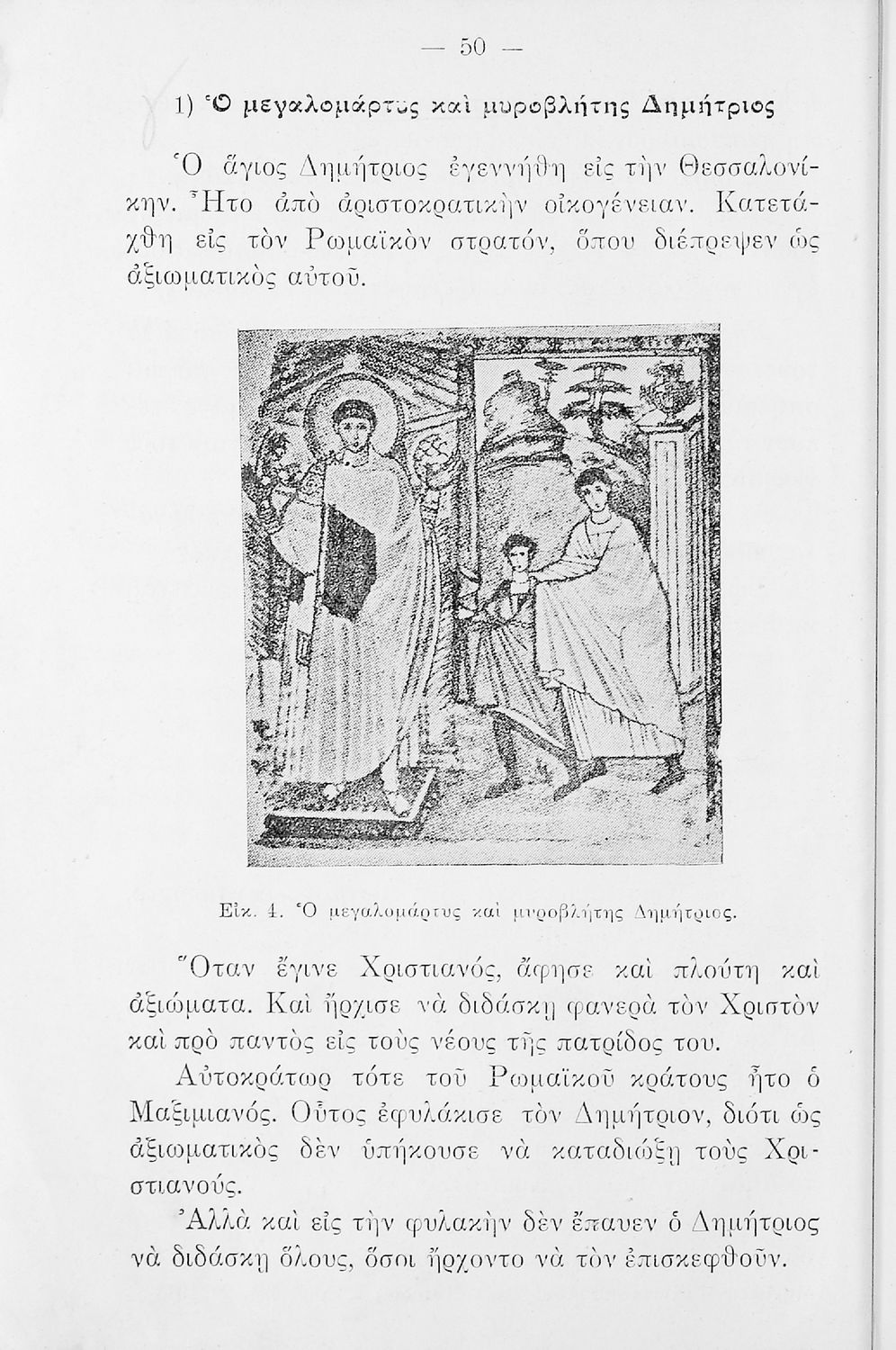 — 50 —

1) Ὁ μεγαλομάρτυς καὶ μυροβλήτης Δημήτριος

Ὁ ἅγιος Δημήτριος ἐγεννήθη εἰς τὴν Θεσσαλονίκην. Ἦτο ἀπὸ ἀριστοκρατικὴν οἰκογένειαν. Κατετάχθη εἰς τὸν Ρωμαϊκὸν στρατόν, ὅπου διέπρεψεν ὡς ἀξιωματικὸς αὐτοῦ.

Εἰκ. 4. Ὁ μεγαλομάρτυς καὶ μυροβλήτης Δημήτριος.

Ὅταν ἔγινε Χριστιανός, ἄφησε καὶ πλούτη καὶ ἀξιώματα. Καὶ ἤρχισε νὰ διδάσκῃ φανερὰ τὸν Χριστὸν καὶ πρὸ παντὸς εἰς τοὺς νέους τῆς πατρίδος του.

Αὐτοκράτωρ τότε τοῦ Ρωμαϊκοῦ κράτους ἦτο ὁ Μαξιμιανός. Οὗτος ἐφυλάκισε τὸν Δημήτριον, διότι ὡς ἀξιωματικὸς δὲν ὑπήκουσε νὰ καταδιώξῃ τοὺς Χριστιανούς.

Ἀλλὰ καὶ εἰς τὴν φυλακὴν δὲν ἔπαυεν ὁ Δημήτριος νὰ διδάσκῃ ὅλους, ὅσοι ἤρχοντο νὰ τὸν ἐπισκεφθοῦν.